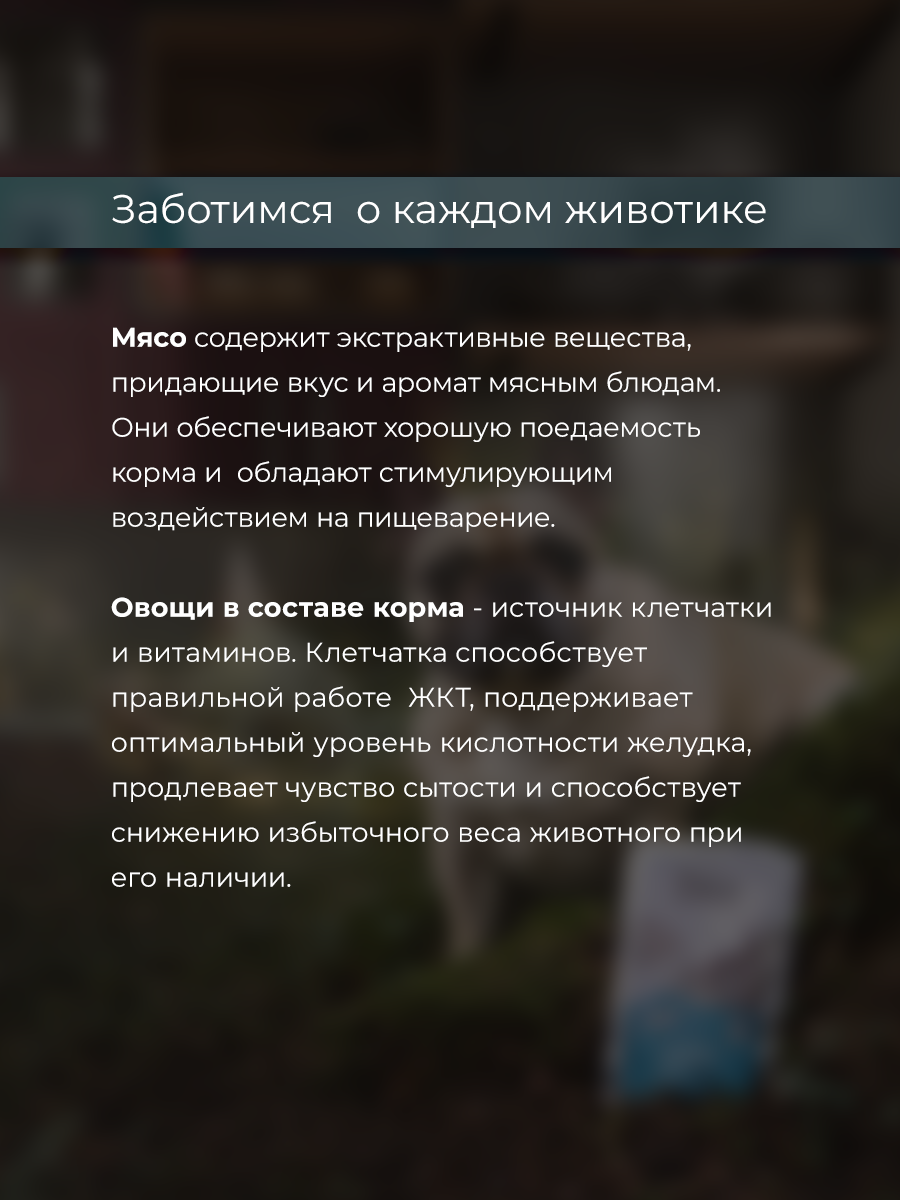 Заботимся  о каждом животике

Мясо содержит экстрактивные вещества, придающие вкус и аромат мясным блюдам. Они обеспечивают хорошую поедаемость корма и  обладают стимулирующим воздействием на пищеварение.

Овощи в составе корма - источник клетчатки и витаминов. Клетчатка способствует правильной работе  ЖКТ, поддерживает оптимальный уровень кислотности желудка, продлевает чувство сытости и способствует снижению избыточного веса животного при его наличии.